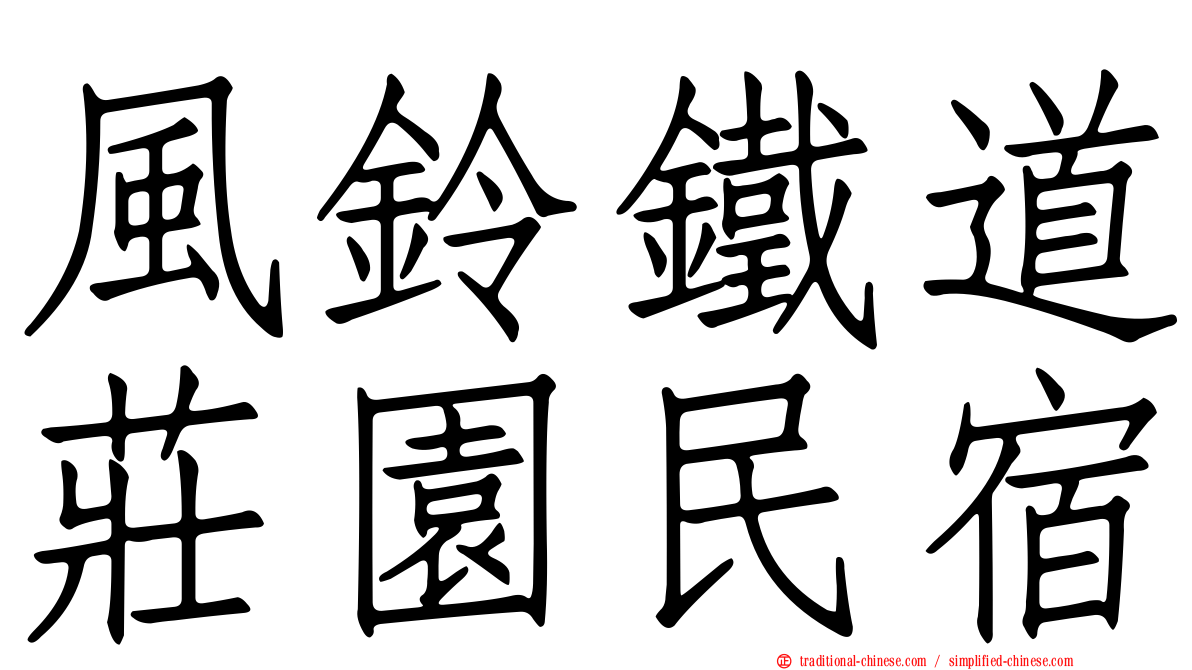 風鈴鐵道
莊園民宿

traditional-chinese.com / simplified-chinese.com